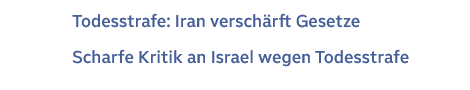 Todesstrafe: Iran verschärft Gesetze

Scharfe Kritik an Israel wegen Todesstrafe